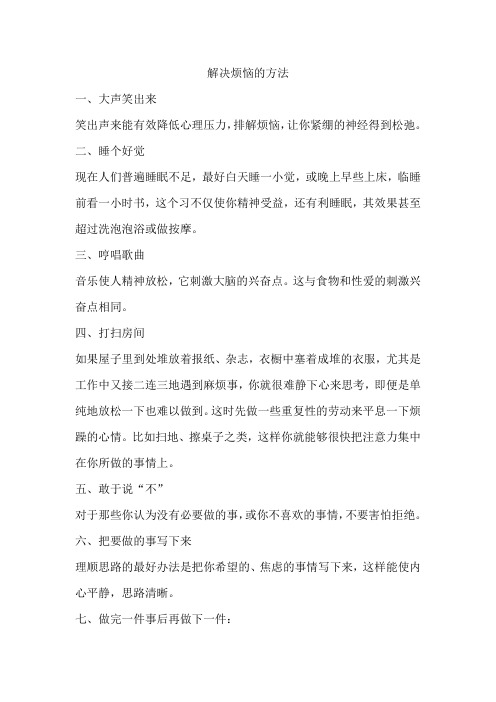 解决烦恼的方法

一、大声笑出来

笑出声来能有效降低心理压力，排解烦恼，让你紧绷的神经得到松弛。

二、睡个好觉

现在人们普遍睡眠不足，最好白天睡一小觉，或晚上早些上床，临睡前看一小时书，这个习不仅使你精神受益，还有利睡眠，其效果甚至超过洗泡泡浴或做按摩。

三、哼唱歌曲

音乐使人精神放松，它刺激大脑的兴奋点。这与食物和性爱的刺激兴奋点相同。

四、打扫房间

如果屋子里到处堆放着报纸、杂志，衣橱中塞着成堆的衣服，尤其是工作中又接二连三地遇到麻烦事，你就很难静下心来思考，即便是单纯地放松一下也难以做到。这时先做一些重复性的劳动来平息一下烦躁的心情。比如扫地、擦桌子之类，这样你就能够很快把注意力集中在你所做的事情上。

五、敢于说“不”

对于那些你认为没有必要做的事，或你不喜欢的事情，不要害怕拒绝。

六、把要做的事写下来

理顺思路的最好办法是把你希望的、焦虑的事情写下来，这样能使内心平静，思路清晰。

七、做完一件事后再做下一件：